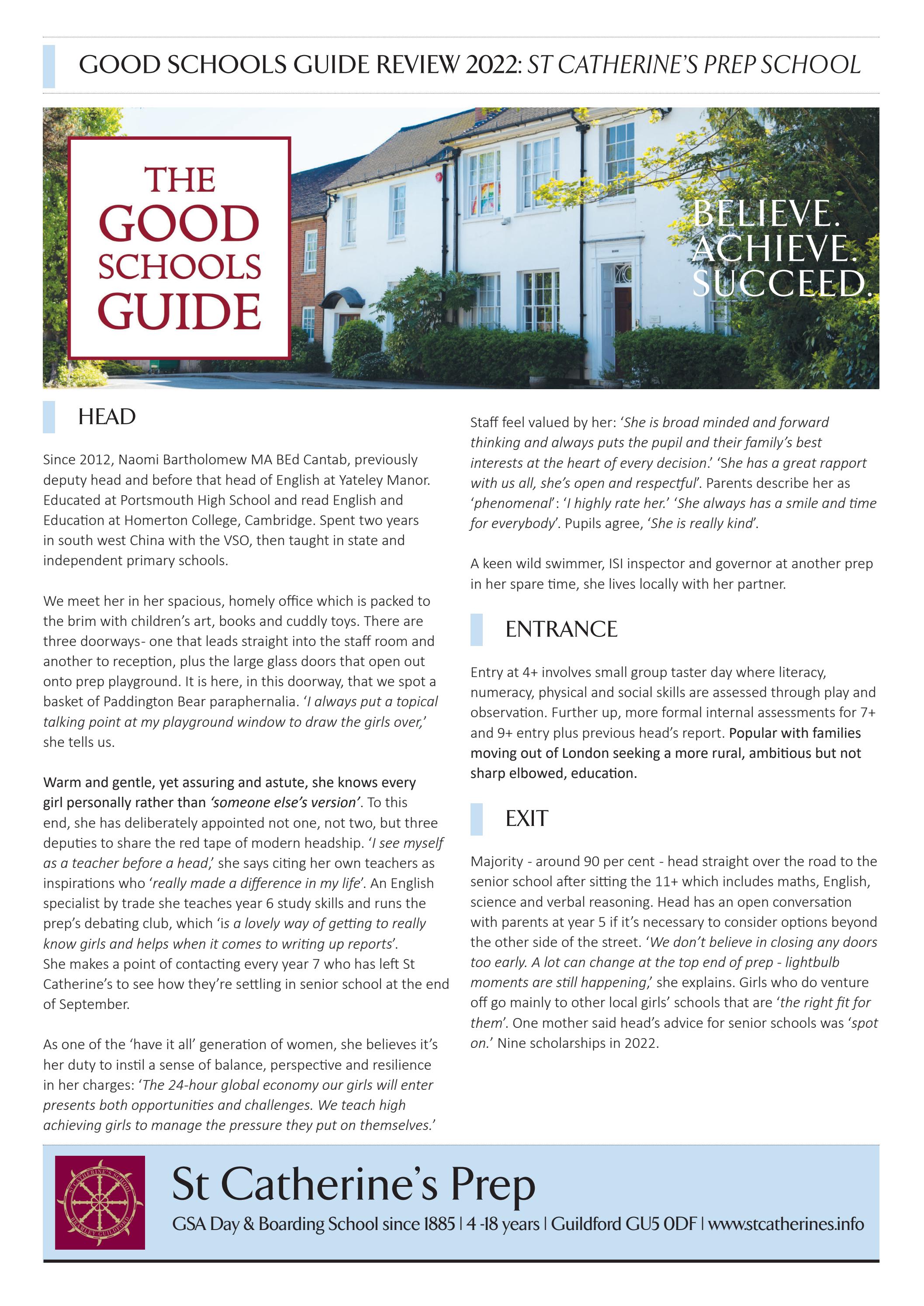 GOOD SCHOOLS GUIDE REVIEW 2022: ST CATHERINE'S PREP SCHOOL

THE GOOD SCHOOLS GUIDE

BELIEVE. ACHIEVE. SUCCEED.

HEAD

Since 2012, Naomi Bartholomew MA BEd Cantab, previously deputy head and before that head of English at Yateley Manor. Educated at Portsmouth High School and read English and Education at Homerton College, Cambridge. Spent two years in south west China with the VSO, then taught in state and independent primary schools.

We meet her in her spacious, homely office which is packed to the brim with children's art, books and cuddly toys. There are three doorways- one that leads straight into the staff room and another to reception, plus the large glass doors that open out onto prep playground. It is here, in this doorway, that we spot a basket of Paddington Bear paraphernalia. 'I always put a topical talking point at my playground window to draw the girls over,' she tells us.

Warm and gentle, yet assuring and astute, she knows every girl personally rather than 'someone else's version'. To this end, she has deliberately appointed not one, not two, but three deputies to share the red tape of modern headship. 'I see myself as a teacher before a head,' she says citing her own teachers as inspirations who 'really made a difference in my life'. An English specialist by trade she teaches year 6 study skills and runs the prep's debating club, which 'is a lovely way of getting to really know girls and helps when it comes to writing up reports'. She makes a point of contacting every year 7 who has left St Catherine's to see how they're settling in senior school at the end of September.

As one of the 'have it all' generation of women, she believes it's her duty to instil a sense of balance, perspective and resilience in her charges: 'The 24-hour global economy our girls will enter presents both opportunities and challenges. We teach high achieving girls to manage the pressure they put on themselves.'

Staff feel valued by her: 'She is broad minded and forward thinking and always puts the pupil and their family's best interests at the heart of every decision.' 'She has a great rapport with us all, she's open and respectful'. Parents describe her as 'phenomenal': 'I highly rate her.' 'She always has a smile and time for everybody'. Pupils agree, 'She is really kind'.

A keen wild swimmer, ISI inspector and governor at another prep in her spare time, she lives locally with her partner.

ENTRANCE

Entry at 4+ involves small group taster day where literacy, numeracy, physical and social skills are assessed through play and observation. Further up, more formal internal assessments for 7+ and 9+ entry plus previous head's report. Popular with families moving out of London seeking a more rural, ambitious but not sharp elbowed, education.

EXIT

Majority - around 90 per cent - head straight over the road to the senior school after sitting the 11+ which includes maths, English, science and verbal reasoning. Head has an open conversation with parents at year 5 if it's necessary to consider options beyond the other side of the street. 'We don't believe in closing any doors too early. A lot can change at the top end of prep - lightbulb moments are still happening,' she explains. Girls who do venture off go mainly to other local girls' schools that are 'the right fit for them'. One mother said head's advice for senior schools was 'spot on.' Nine scholarships in 2022.

St Catherine's Prep

GSA Day & Boarding School since 1885 | 4 -18 years | Guildford GU5 0DF | www.stcatherines.info